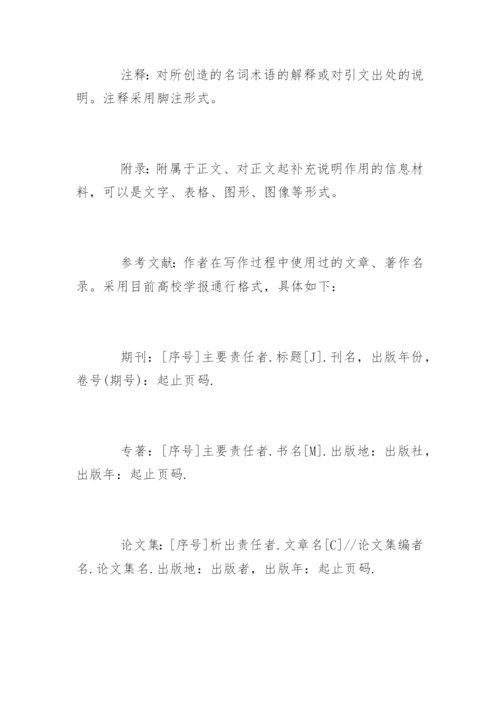 注释：对所创造的名词术语的解释或对引文出处的说明。注释采用脚注形式。

附录：附属于正文、对正文起补充说明作用的信息材料，可以是文字、表格、图形、图像等形式。

参考文献：作者在写作过程中使用过的文章、著作名录。采用目前高校学报通行格式，具体如下：

期刊：[序号]主要责任者.标题[J].刊名，出版年份，卷号(期号)：起止页码.

专著：[序号]主要责任者.书名[M].出版地：出版社，出版年：起止页码.

论文集：[序号]析出责任者.文章名[C]//论文集编者名.论文集名.出版地：出版者，出版年：起止页码.